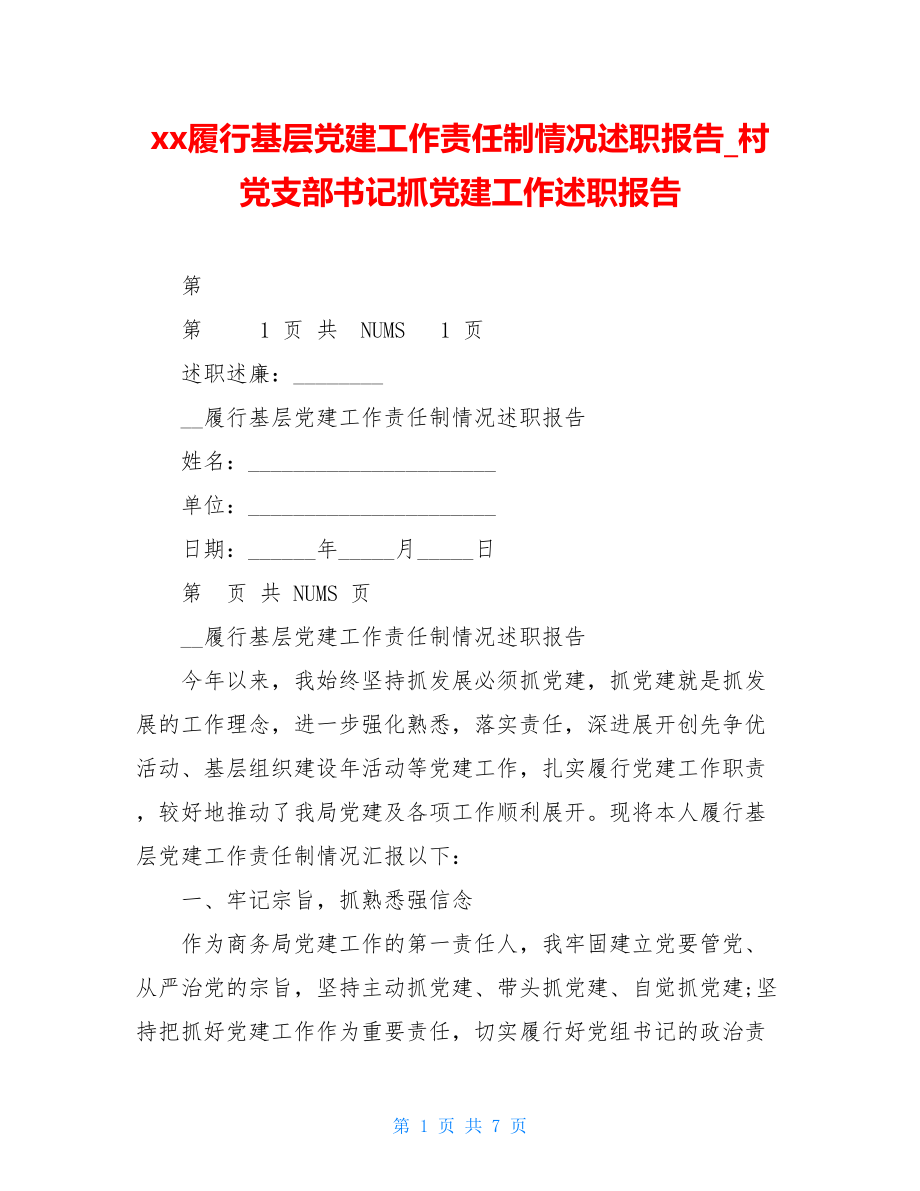 xx履行基层党建工作责任制情况述职报告_村党支部书记抓党建工作述职报告

第

第 1 页 共 NUMS 1 页

述职述廉：________

__履行基层党建工作责任制情况述职报告

姓名：______________________

单位：______________________

日期：______年_____月_____日

第 页 共 NUMS 页

__履行基层党建工作责任制情况述职报告

今年以来，我始终坚持抓发展必须抓党建，抓党建就是抓发展的工作理念，进一步强化熟悉，落实责任，深进展开创先争优活动、基层组织建设年活动等党建工作，扎实履行党建工作职责，较好地推动了我局党建及各项工作顺利展开。现将本人履行基层党建工作责任制情况汇报以下：

一、牢记宗旨，抓熟悉强信念

作为商务局党建工作的第一责任人，我牢固建立党要管党、从严治党的宗旨，坚持主动抓党建、带头抓党建、自觉抓党建;坚持把抓好党建工作作为重要责任，切实履行好党组书记的政治责

第 1 页 共 7 页